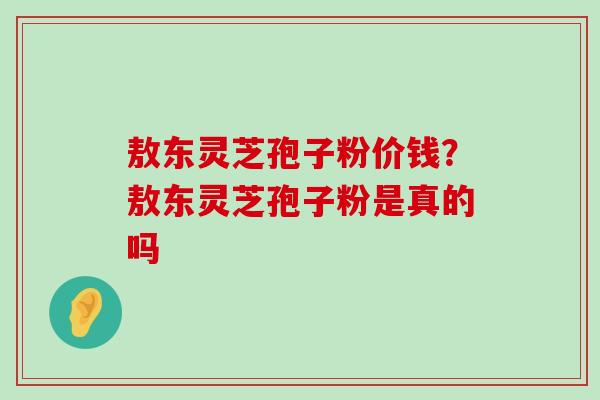 敖东灵芝孢子粉价钱？敖东灵芝孢子粉是真的吗